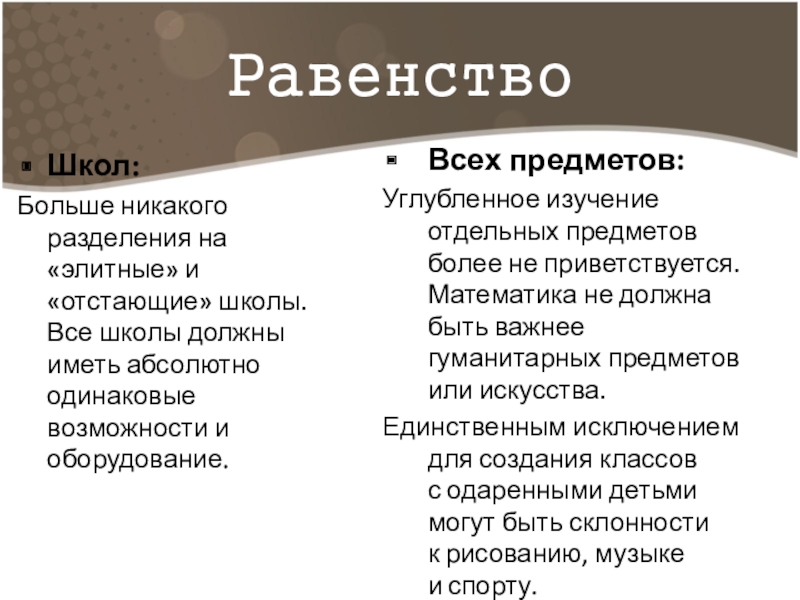 Равенство

Школ:

Больше никакого разделения на «элитные» и «отстающие» школы. Все школы должны иметь абсолютно одинаковые возможности и оборудование.

Всех предметов:

Углубленное изучение отдельных предметов более не приветствуется. Математика не должна быть важнее гуманитарных предметов или искусства.

Единственным исключением для создания классов с одаренными детьми могут быть склонности к рисованию, музыке и спорту.